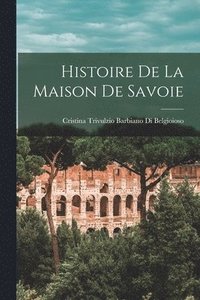 Histoire De La Maison De Savoie

Cristina Trivulzio Barbiano Di Belgioioso